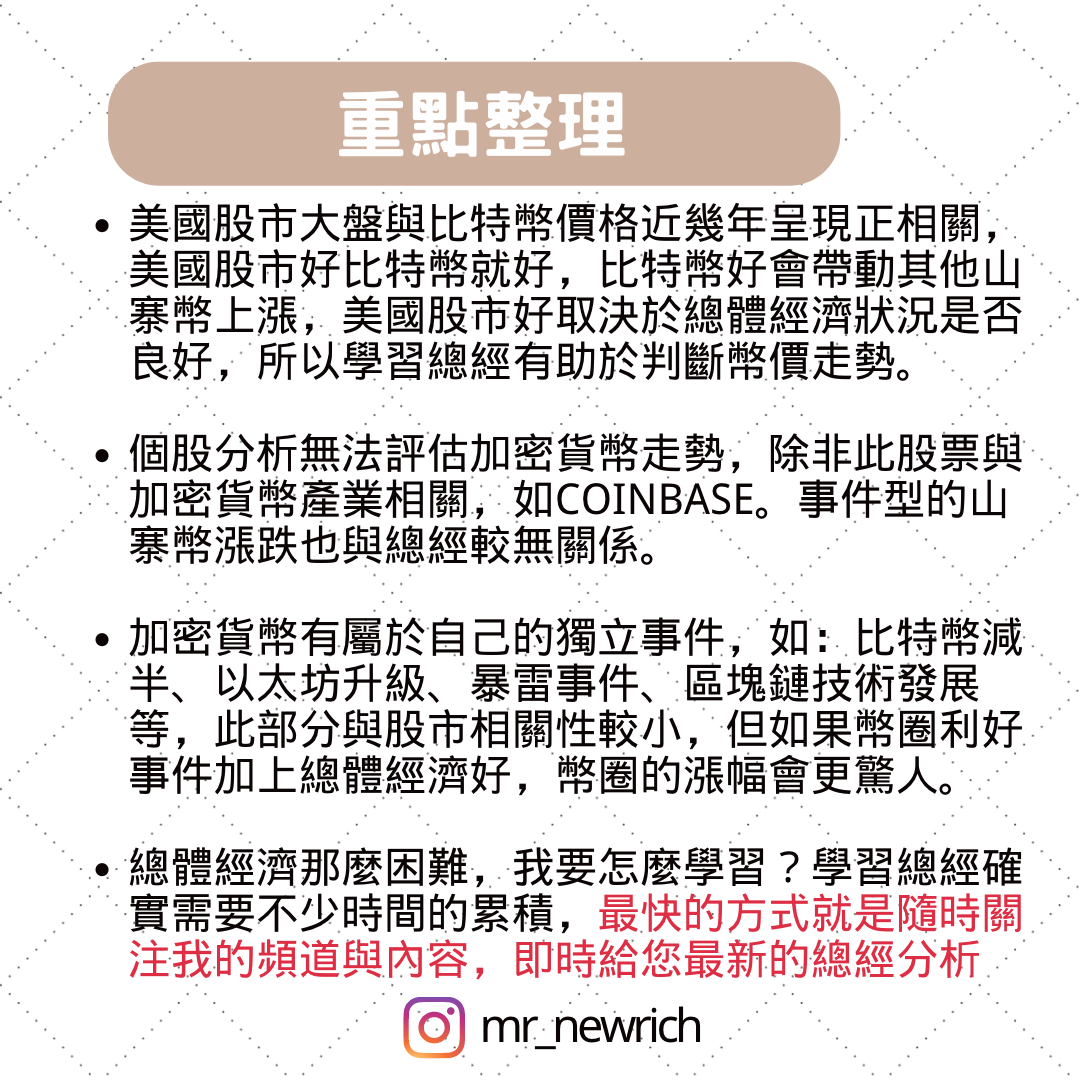 重點整理

• 美國股市大盤與比特幣價格近幾年呈現正相關，美國股市好比特幣就好，比特幣好會帶動其他山寨幣上漲，美國股市好取決於總體經濟狀況是否良好，所以學習總經有助於判斷幣價走勢。

• 個股分析無法評估加密貨幣走勢，除非此股票與加密貨幣產業相關，如COINBASE。事件型的山寨幣漲跌也與總經較無關係。

• 加密貨幣有屬於自己的獨立事件，如：比特幣減半、以太坊升級、暴雷事件、區塊鏈技術發展等，此部分與股市相關性較小，但如果幣圈利好事件加上總體經濟好，幣圈的漲幅會更驚人。

• 總體經濟那麼困難，我要怎麼學習？學習總經確實需要不少時間的累積，最快的方式就是隨時關注我的頻道與內容，即時給您最新的總經分析

mr_newrich